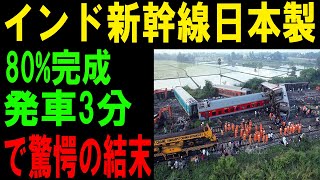 インド新幹線日本製

80%完成
発車3分
で驚愕の結末